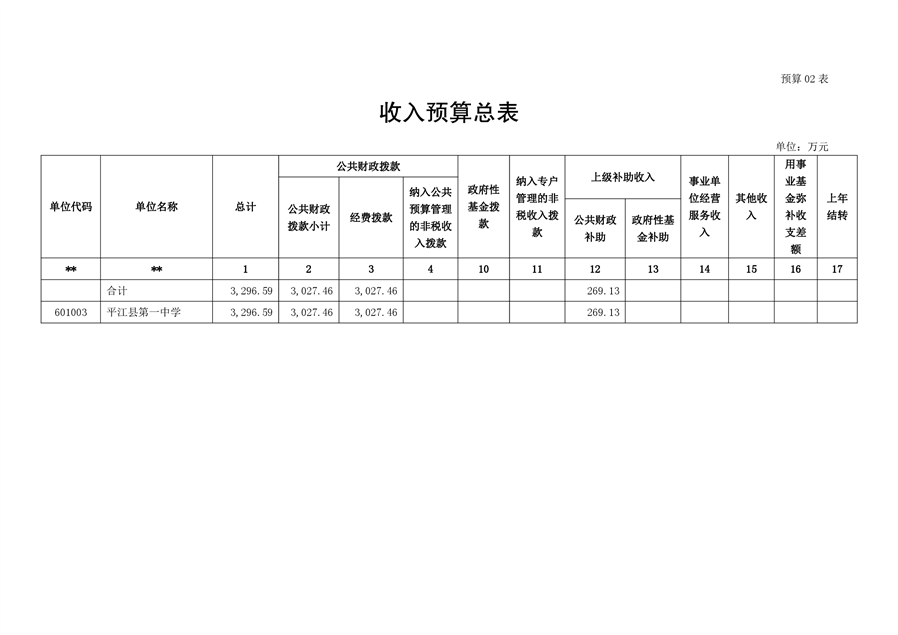 预算02表

收入预算总表

单位：万元

| 单位代码 | 单位名称 | 总计 | 公共财政拨款 | | | 政府性基金拨款 | 纳入专户管理的非税收入拨款 | 上级补助收入 | | 事业单位经营服务收入 | 其他收入 | 用事业基金弥补收支差额 | 上年结转 |
|---|---|---|---|---|---|---|---|---|---|---|---|---|---|
| | | | 公共财政拨款小计 | 经费拨款 | 纳入公共预算管理的非税收入拨款 | | | 公共财政补助 | 政府性基金补助 | | | | |
| ** | ** | 1 | 2 | 3 | 4 | 10 | 11 | 12 | 13 | 14 | 15 | 16 | 17 |
| | 合计 | 3,296.59 | 3,027.46 | 3,027.46 | | | | 269.13 | | | | | |
| 601003 | 平江县第一中学 | 3,296.59 | 3,027.46 | 3,027.46 | | | | 269.13 | | | | | |